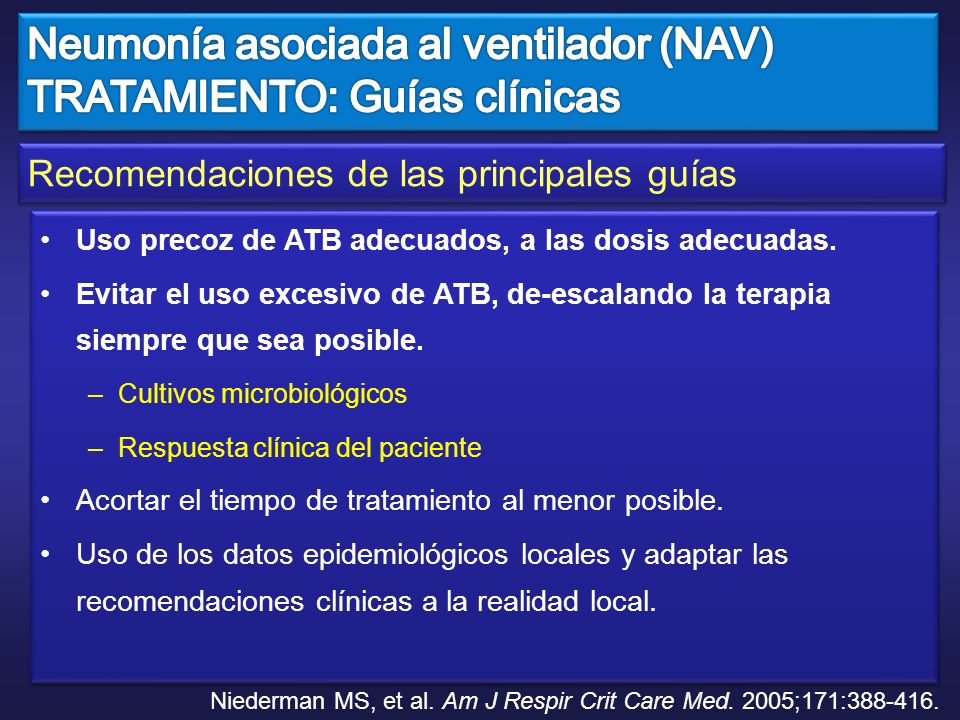 Neumonía asociada al ventilador (NAV)
TRATAMIENTO: Guías clínicas

Recomendaciones de las principales guías

• Uso precoz de ATB adecuados, a las dosis adecuadas.
• Evitar el uso excesivo de ATB, de-escalando la terapia siempre que sea posible.
– Cultivos microbiológicos
– Respuesta clínica del paciente
• Acortar el tiempo de tratamiento al menor posible.
• Uso de los datos epidemiológicos locales y adaptar las recomendaciones clínicas a la realidad local.

Niederman MS, et al. Am J Respir Crit Care Med. 2005;171:388-416.